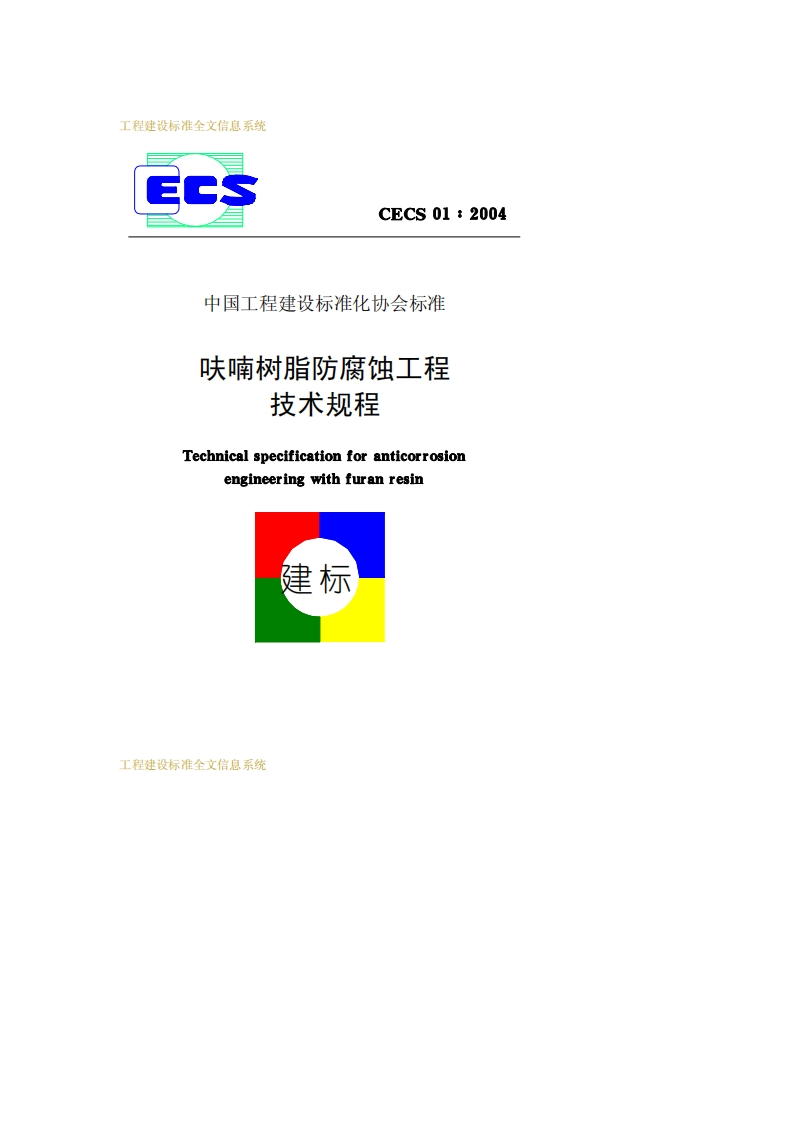 工程建设标准全文信息系统

ECS

CECS 01：2004

中国工程建设标准化协会标准

呋喃树脂防腐蚀工程
技术规程

Technical specification for anticorrosion
engineering with furan resin

建标

工程建设标准全文信息系统